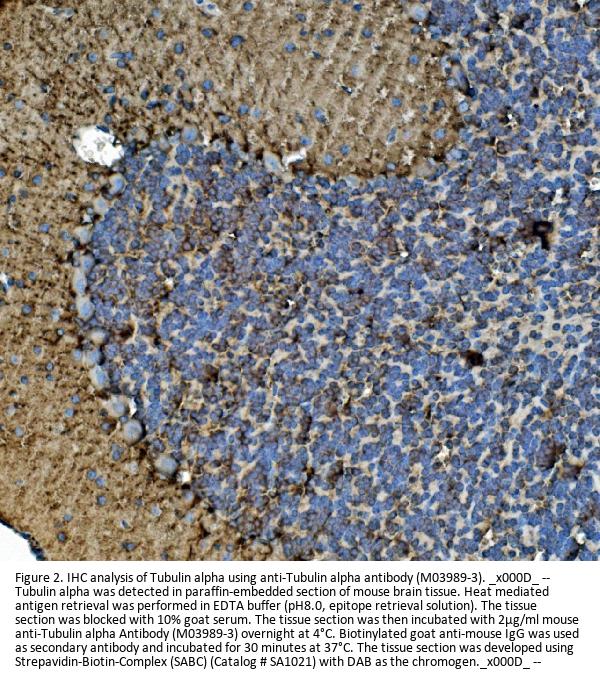 Figure 2. IHC analysis of Tubulin alpha using anti-Tubulin alpha antibody (M03989-3). _x000D_ -- Tubulin alpha was detected in paraffin-embedded section of mouse brain tissue. Heat mediated antigen retrieval was performed in EDTA buffer (pH8.0, epitope retrieval solution). The tissue section was blocked with 10% goat serum. The tissue section was then incubated with 2μg/ml mouse anti-Tubulin alpha Antibody (M03989-3) overnight at 4°C. Biotinylated goat anti-mouse IgG was used as secondary antibody and incubated for 30 minutes at 37°C. The tissue section was developed using Strepavidin-Biotin-Complex (SABC) (Catalog # SA1021) with DAB as the chromogen._x000D_ --